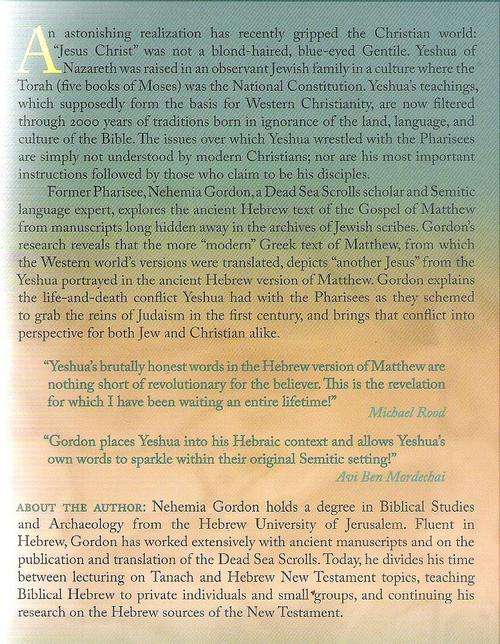 An astonishing realization has recently gripped the Christian world: "Jesus Christ" was not a blond-haired, blue-eyed Gentile. Yeshua of Nazareth was raised in an observant Jewish family in a culture where the Torah (five books of Moses) was the National Constitution. Yeshua's teachings, which supposedly form the basis for Western Christianity, are now filtered through 2000 years of traditions born in ignorance of the land, language, and culture of the Bible. The issues over which Yeshua wrestled with the Pharisees are simply not understood by modern Christians; nor are his most important instructions followed by those who claim to be his disciples.

Former Pharisee, Nehemia Gordon, a Dead Sea Scrolls scholar and Semitic language expert, explores the ancient Hebrew text of the Gospel of Matthew from manuscripts long hidden away in the archives of Jewish scribes. Gordon's research reveals that the more "modern" Greek text of Matthew, from which the Western world's versions were translated, depicts "another Jesus" from the Yeshua portrayed in the ancient Hebrew version of Matthew. Gordon explains the life-and-death conflict Yeshua had with the Pharisees as they schemed to grab the reins of Judaism in the first century, and brings that conflict into perspective for both Jew and Christian alike.

"Yeshua's brutally honest words in the Hebrew version of Matthew are nothing short of revolutionary for the believer. This is the revelation for which I have been waiting an entire lifetime!"
Michael Rood

"Gordon places Yeshua into his Hebraic context and allows Yeshua's own words to sparkle within their original Semitic setting!"
Avi Ben Mordechai

ABOUT THE AUTHOR: Nehemia Gordon holds a degree in Biblical Studies and Archaeology from the Hebrew University of Jerusalem. Fluent in Hebrew, Gordon has worked extensively with ancient manuscripts and on the publication and translation of the Dead Sea Scrolls. Today, he divides his time between lecturing on Tanach and Hebrew New Testament topics, teaching Biblical Hebrew to private individuals and small groups, and continuing his research on the Hebrew sources of the New Testament.